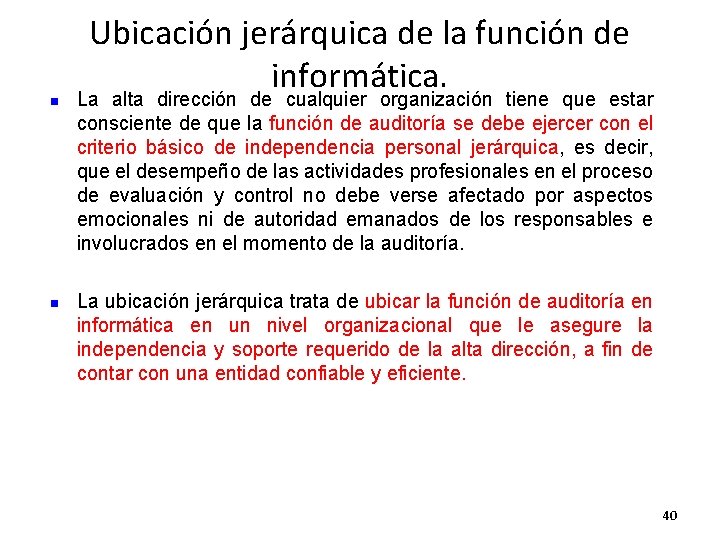 Ubicación jerárquica de la función de informática.

La alta dirección de cualquier organización tiene que estar consciente de que la función de auditoría se debe ejercer con el criterio básico de independencia personal jerárquica, es decir, que el desempeño de las actividades profesionales en el proceso de evaluación y control no debe verse afectado por aspectos emocionales ni de autoridad emanados de los responsables e involucrados en el momento de la auditoría.

La ubicación jerárquica trata de ubicar la función de auditoría en informática en un nivel organizacional que le asegure la independencia y soporte requerido de la alta dirección, a fin de contar con una entidad confiable y eficiente.

40